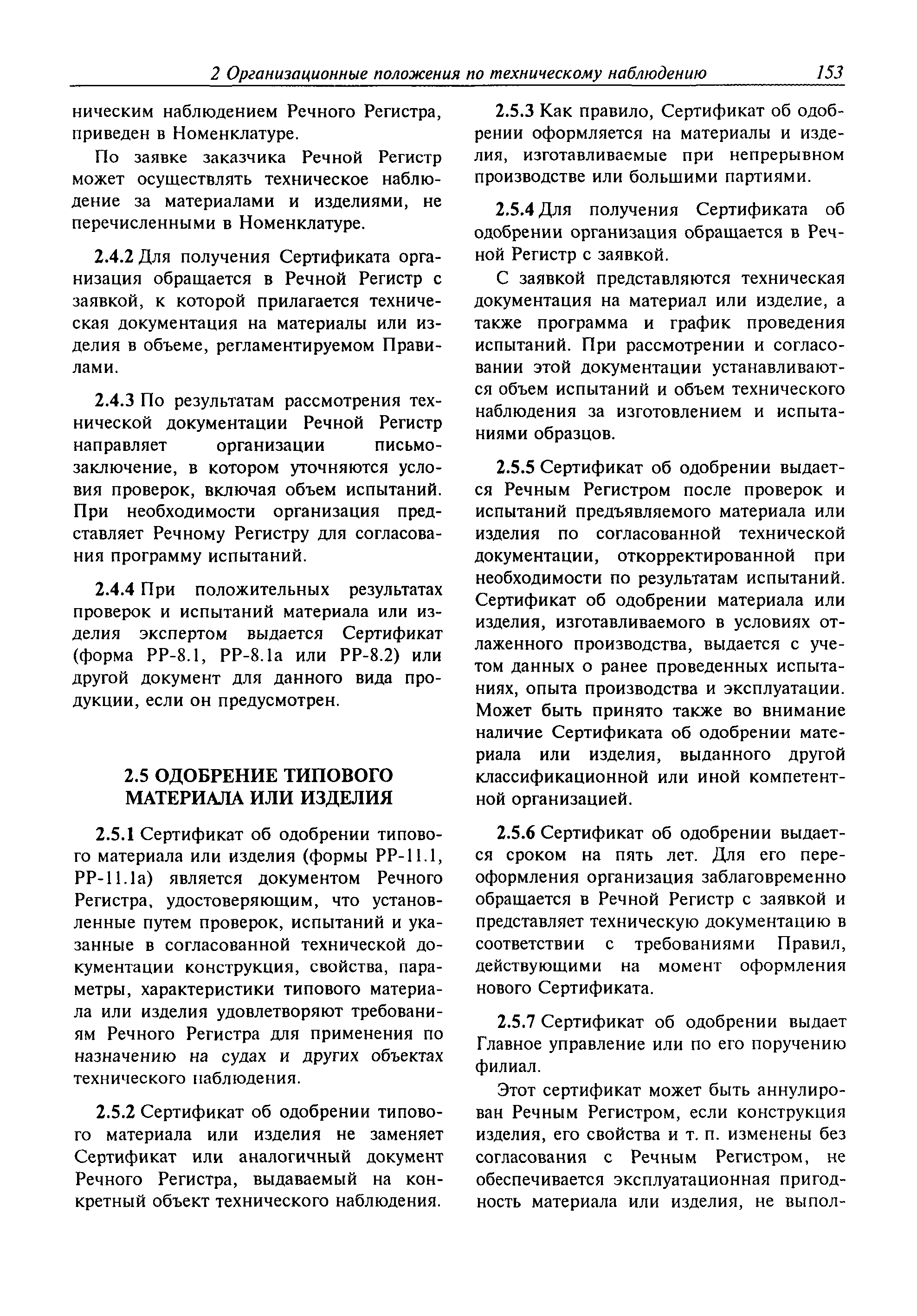 2 Организационные положения по техническому наблюдению 153

ническим наблюдением Речного Регистра, приведен в Номенклатуре.

По заявке заказчика Речной Регистр может осуществлять техническое наблюдение за материалами и изделиями, не перечисленными в Номенклатуре.

2.4.2 Для получения Сертификата организация обращается в Речной Регистр с заявкой, к которой прилагается техническая документация на материалы или изделия в объеме, регламентируемом Правилами.

2.4.3 По результатам рассмотрения технической документации Речной Регистр направляет организации письмо-заключение, в котором уточняются условия проверок, включая объем испытаний. При необходимости организация представляет Речному Регистру для согласования программу испытаний.

2.4.4 При положительных результатах проверок и испытаний материала или изделия экспертом выдается Сертификат (форма РР-8.1, РР-8.1а или РР-8.2) или другой документ для данного вида продукции, если он предусмотрен.

2.5 ОДОБРЕНИЕ ТИПОВОГО МАТЕРИАЛА ИЛИ ИЗДЕЛИЯ

2.5.1 Сертификат об одобрении типового материала или изделия (формы РР-11.1, РР-11.1а) является документом Речного Регистра, удостоверяющим, что установленные путем проверок, испытаний и указанные в согласованной технической документации конструкция, свойства, параметры, характеристики типового материала или изделия удовлетворяют требованиям Речного Регистра для применения по назначению на судах и других объектах технического наблюдения.

2.5.2 Сертификат об одобрении типового материала или изделия не заменяет Сертификат или аналогичный документ Речного Регистра, выдаваемый на конкретный объект технического наблюдения.

2.5.3 Как правило, Сертификат об одобрении оформляется на материалы и изделия, изготавливаемые при непрерывном производстве или большими партиями.

2.5.4 Для получения Сертификата об одобрении организация обращается в Речной Регистр с заявкой.

С заявкой представляются техническая документация на материал или изделие, а также программа и график проведения испытаний. При рассмотрении и согласовании этой документации устанавливаются объем испытаний и объем технического наблюдения за изготовлением и испытаниями образцов.

2.5.5 Сертификат об одобрении выдается Речным Регистром после проверок и испытаний предъявляемого материала или изделия по согласованной технической документации, откорректированной при необходимости по результатам испытаний. Сертификат об одобрении материала или изделия, изготавливаемого в условиях отлаженного производства, выдается с учетом данных о ранее проведенных испытаниях, опыта производства и эксплуатации. Может быть принято также во внимание наличие Сертификата об одобрении материала или изделия, выданного другой классификационной или иной компетентной организацией.

2.5.6 Сертификат об одобрении выдается сроком на пять лет. Для его переоформления организация заблаговременно обращается в Речной Регистр с заявкой и представляет техническую документацию в соответствии с требованиями Правил, действующими на момент оформления нового Сертификата.

2.5.7 Сертификат об одобрении выдает Главное управление или по его поручению филиал.

Этот сертификат может быть аннулирован Речным Регистром, если конструкция изделия, его свойства и т. п. изменены без согласования с Речным Регистром, не обеспечивается эксплуатационная пригодность материала или изделия, не выпол-